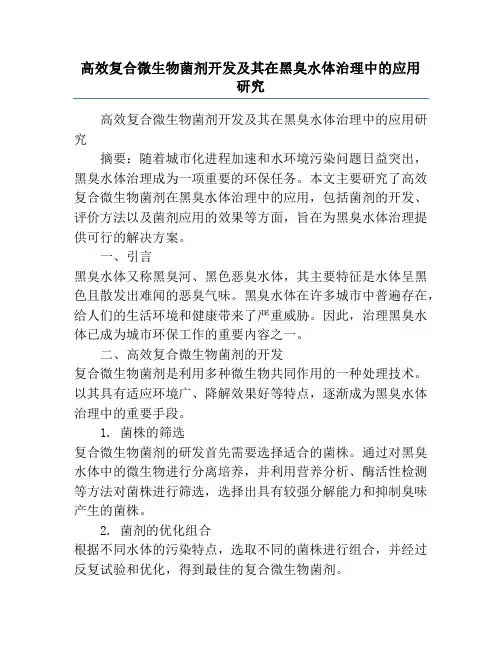 高效复合微生物菌剂开发及其在黑臭水体治理中的应用研究

高效复合微生物菌剂开发及其在黑臭水体治理中的应用研究

摘要：随着城市化进程加速和水环境污染问题日益突出，黑臭水体治理成为一项重要的环保任务。本文主要研究了高效复合微生物菌剂在黑臭水体治理中的应用，包括菌剂的开发、评价方法以及菌剂应用的效果等方面，旨在为黑臭水体治理提供可行的解决方案。

一、引言

黑臭水体又称黑臭河、黑色恶臭水体，其主要特征是水体呈黑色且散发出难闻的恶臭气味。黑臭水体在许多城市中普遍存在，给人们的生活环境和健康带来了严重威胁。因此，治理黑臭水体已成为城市环保工作的重要内容之一。

二、高效复合微生物菌剂的开发

复合微生物菌剂是利用多种微生物共同作用的一种处理技术。以其具有适应环境广、降解效果好等特点，逐渐成为黑臭水体治理中的重要手段。

1. 菌株的筛选

复合微生物菌剂的研发首先需要选择适合的菌株。通过对黑臭水体中的微生物进行分离培养，并利用营养分析、酶活性检测等方法对菌株进行筛选，选择出具有较强分解能力和抑制臭味产生的菌株。

2. 菌剂的优化组合

根据不同水体的污染特点，选取不同的菌株进行组合，并经过反复试验和优化，得到最佳的复合微生物菌剂。